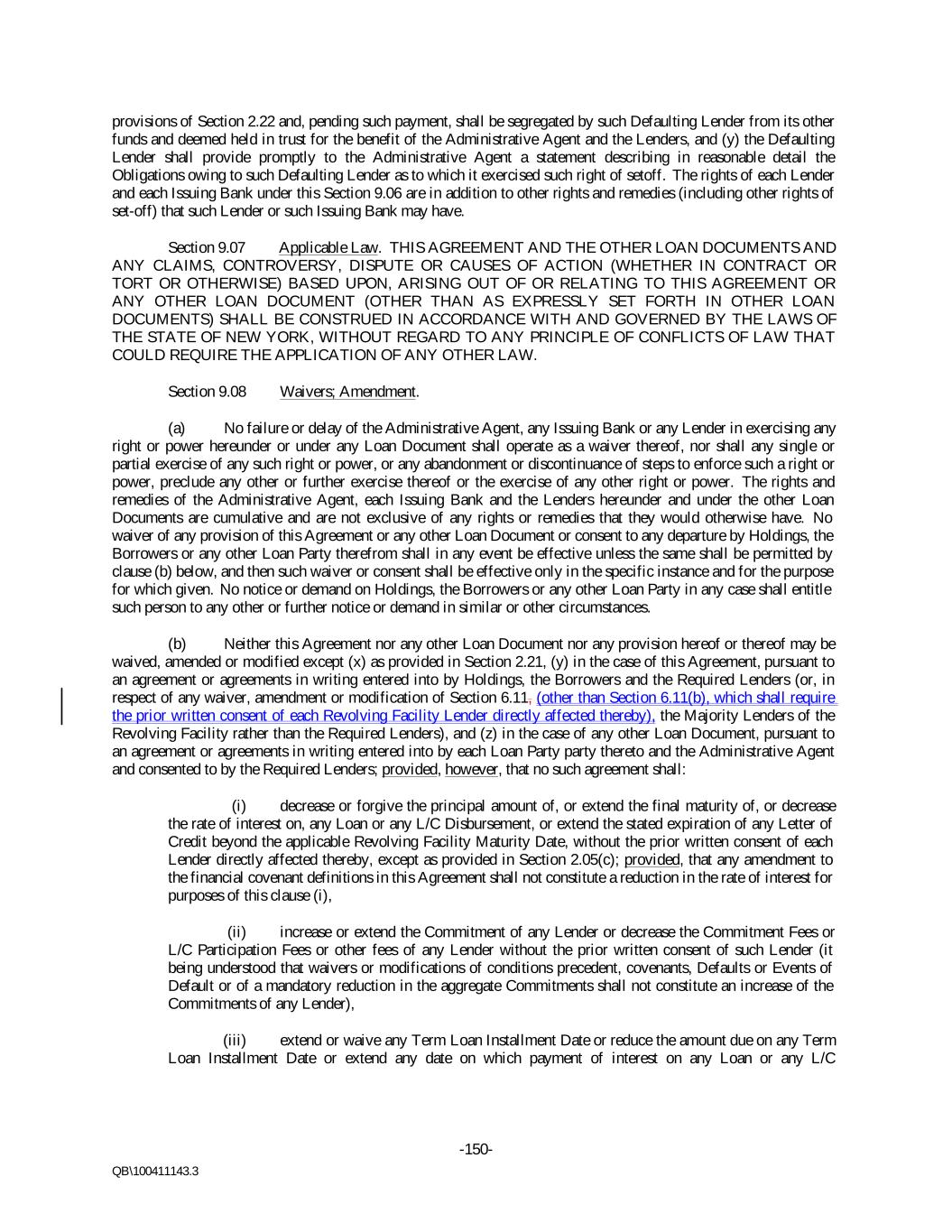 provisions of Section 2.22 and, pending such payment, shall be segregated by such Defaulting Lender from its other funds and deemed held in trust for the benefit of the Administrative Agent and the Lenders, and (y) the Defaulting Lender shall provide promptly to the Administrative Agent a statement describing in reasonable detail the Obligations owing to such Defaulting Lender as to which it exercised such right of setoff. The rights of each Lender and each Issuing Bank under this Section 9.06 are in addition to other rights and remedies (including other rights of set-off) that such Lender or such Issuing Bank may have.

Section 9.07 Applicable Law. THIS AGREEMENT AND THE OTHER LOAN DOCUMENTS AND ANY CLAIMS, CONTROVERSY, DISPUTE OR CAUSES OF ACTION (WHETHER IN CONTRACT OR TORT OR OTHERWISE) BASED UPON, ARISING OUT OF OR RELATING TO THIS AGREEMENT OR ANY OTHER LOAN DOCUMENT (OTHER THAN AS EXPRESSLY SET FORTH IN OTHER LOAN DOCUMENTS) SHALL BE CONSTRUED IN ACCORDANCE WITH AND GOVERNED BY THE LAWS OF THE STATE OF NEW YORK, WITHOUT REGARD TO ANY PRINCIPLE OF CONFLICTS OF LAW THAT COULD REQUIRE THE APPLICATION OF ANY OTHER LAW.

Section 9.08 Waivers; Amendment.

(a) No failure or delay of the Administrative Agent, any Issuing Bank or any Lender in exercising any right or power hereunder or under any Loan Document shall operate as a waiver thereof, nor shall any single or partial exercise of any such right or power, or any abandonment or discontinuance of steps to enforce such a right or power, preclude any other or further exercise thereof or the exercise of any other right or power. The rights and remedies of the Administrative Agent, each Issuing Bank and the Lenders hereunder and under the other Loan Documents are cumulative and are not exclusive of any rights or remedies that they would otherwise have. No waiver of any provision of this Agreement or any other Loan Document or consent to any departure by Holdings, the Borrowers or any other Loan Party therefrom shall in any event be effective unless the same shall be permitted by clause (b) below, and then such waiver or consent shall be effective only in the specific instance and for the purpose for which given. No notice or demand on Holdings, the Borrowers or any other Loan Party in any case shall entitle such person to any other or further notice or demand in similar or other circumstances.

(b) Neither this Agreement nor any other Loan Document nor any provision hereof or thereof may be waived, amended or modified except (x) as provided in Section 2.21, (y) in the case of this Agreement, pursuant to an agreement or agreements in writing entered into by Holdings, the Borrowers and the Required Lenders (or, in respect of any waiver, amendment or modification of Section 6.11, (other than Section 6.11(b), which shall require the prior written consent of each Revolving Facility Lender directly affected thereby), the Majority Lenders of the Revolving Facility rather than the Required Lenders), and (z) in the case of any other Loan Document, pursuant to an agreement or agreements in writing entered into by each Loan Party party thereto and the Administrative Agent and consented to by the Required Lenders; provided, however, that no such agreement shall:

(i) decrease or forgive the principal amount of, or extend the final maturity of, or decrease the rate of interest on, any Loan or any L/C Disbursement, or extend the stated expiration of any Letter of Credit beyond the applicable Revolving Facility Maturity Date, without the prior written consent of each Lender directly affected thereby, except as provided in Section 2.05(c); provided, that any amendment to the financial covenant definitions in this Agreement shall not constitute a reduction in the rate of interest for purposes of this clause (i),

(ii) increase or extend the Commitment of any Lender or decrease the Commitment Fees or L/C Participation Fees or other fees of any Lender without the prior written consent of such Lender (it being understood that waivers or modifications of conditions precedent, covenants, Defaults or Events of Default or of a mandatory reduction in the aggregate Commitments shall not constitute an increase of the Commitments of any Lender),

(iii) extend or waive any Term Loan Installment Date or reduce the amount due on any Term Loan Installment Date or extend any date on which payment of interest on any Loan or any L/C

-150-

QB\100411143.3